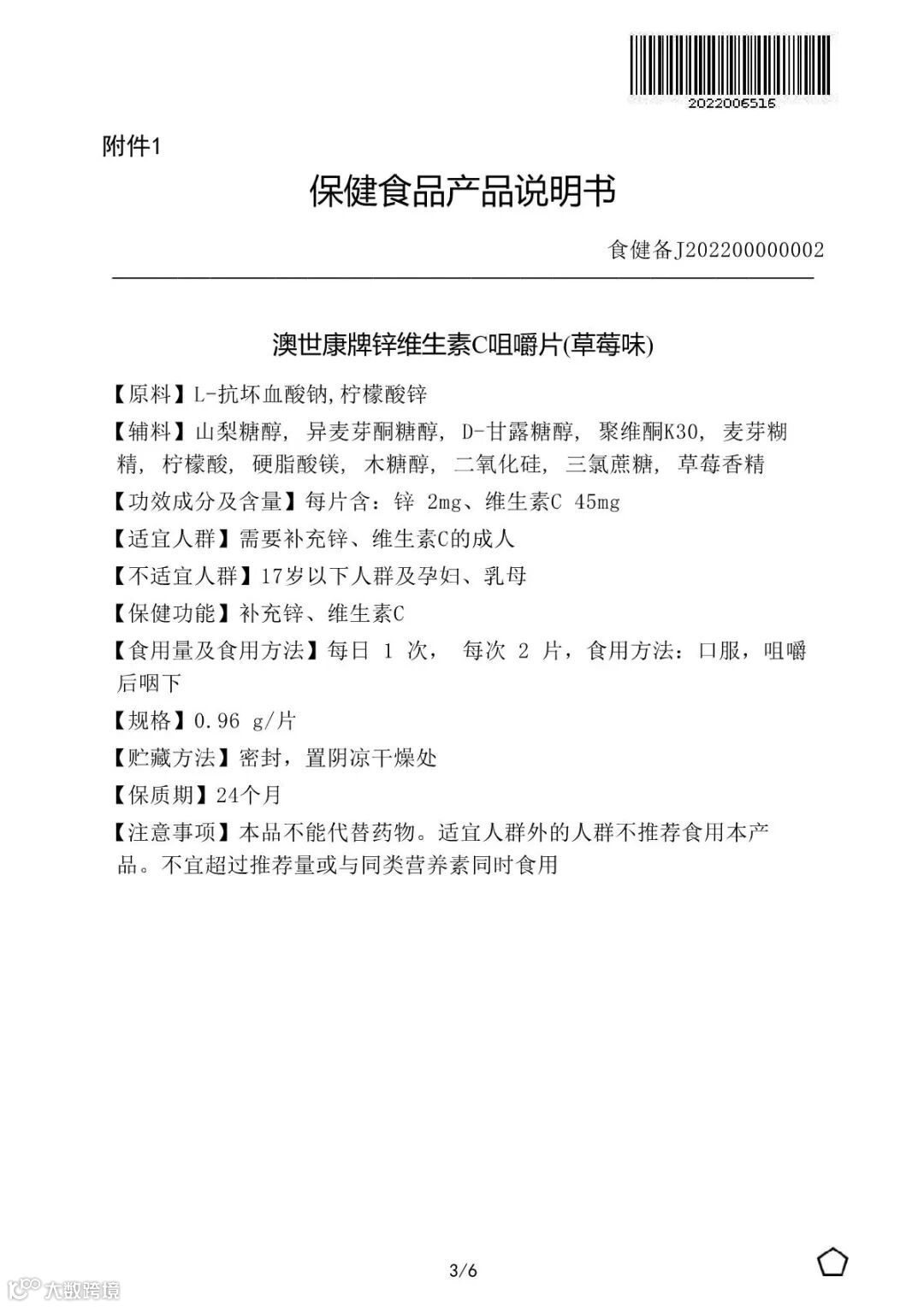 2022006516

附件1

保健食品产品说明书

食健备J202200000002

澳世康牌锌维生素C咀嚼片(草莓味)

【原料】L-抗坏血酸钠,柠檬酸锌

【辅料】山梨糖醇, 异麦芽酮糖醇, D-甘露糖醇, 聚维酮K30, 麦芽糊精, 柠檬酸, 硬脂酸镁, 木糖醇, 二氧化硅, 三氯蔗糖, 草莓香精

【功效成分及含量】每片含：锌 2mg、维生素C 45mg

【适宜人群】需要补充锌、维生素C的成人

【不适宜人群】17岁以下人群及孕妇、乳母

【保健功能】补充锌、维生素C

【食用量及食用方法】每日 1 次， 每次 2 片，食用方法：口服，咀嚼后咽下

【规格】0.96 g/片

【贮藏方法】密封，置阴凉干燥处

【保质期】24个月

【注意事项】本品不能代替药物。适宜人群外的人群不推荐食用本产品。不宜超过推荐量或与同类营养素同时食用

3/6

大数跨境